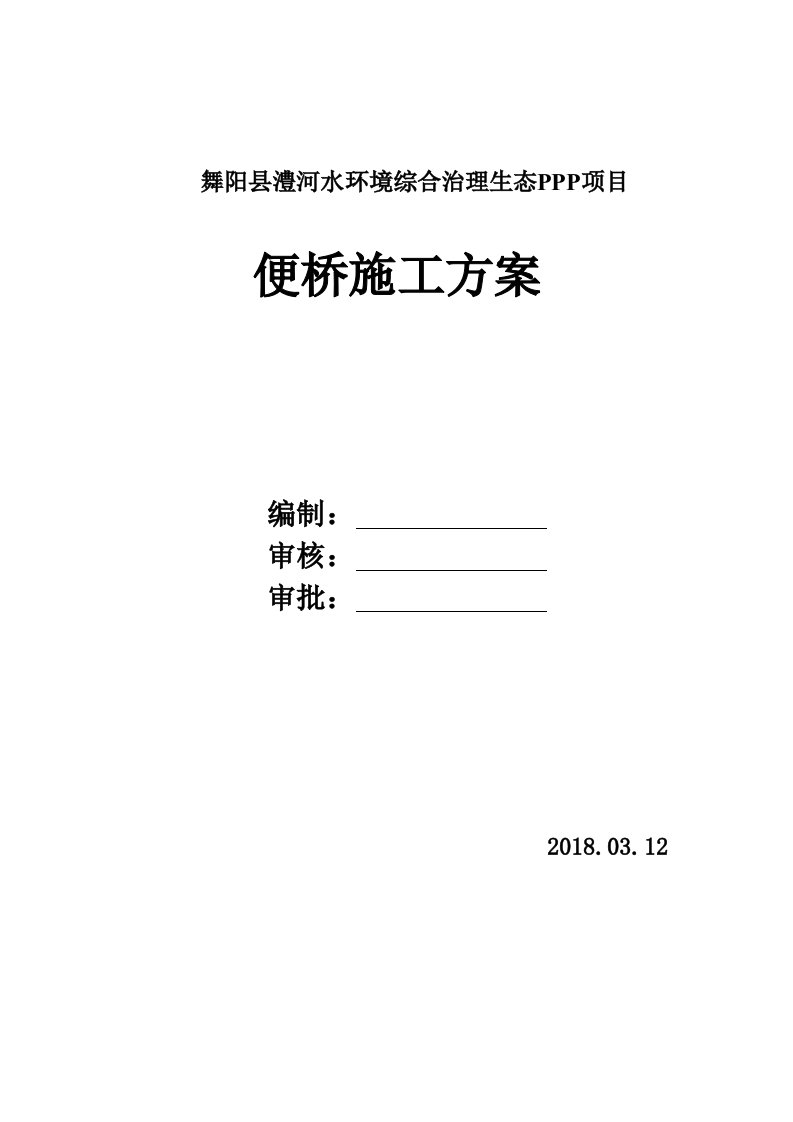 舞阳县澧河水环境综合治理生态PPP项目

便桥施工方案

编制：

审核：

审批：

2018.03.12